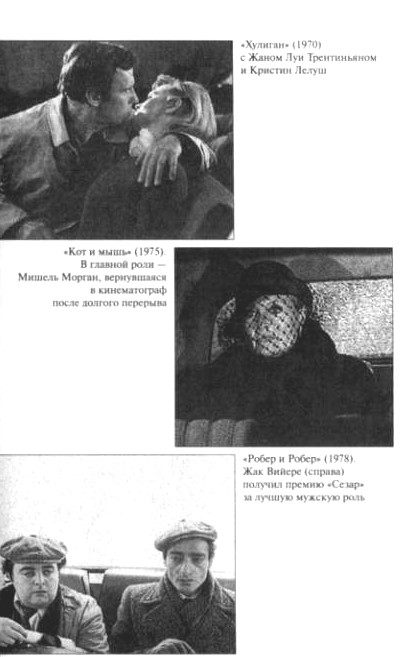 «Хулиган» (1970) с Жаном Луи Трентиньяном и Кристин Лелуш

«Кот и мышь» (1975). В главной роли — Мишель Морган, вернувшаяся в кинематограф после долгого перерыва

«Робер и Робер» (1978). Жак Вийере (справа) получил премию «Сезар» за лучшую мужскую роль